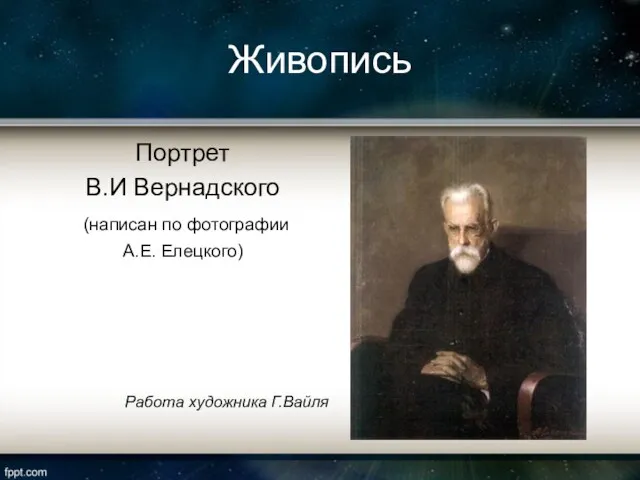 Живопись

Портрет
В.И Вернадского
(написан по фотографии
А.Е. Елецкого)

Работа художника Г.Вайля

fppt.com